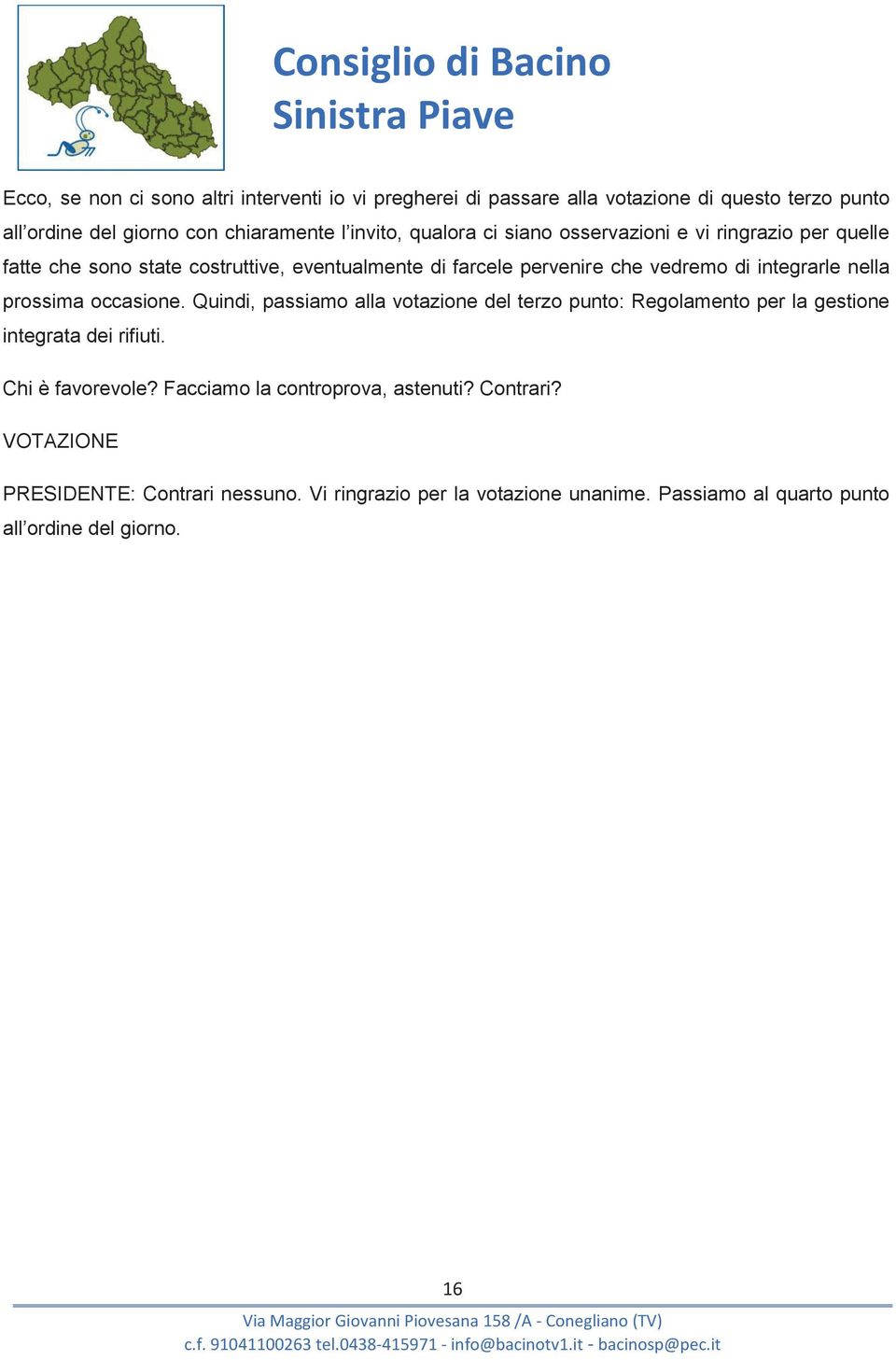 Consiglio di Bacino
Sinistra Piave

Ecco, se non ci sono altri interventi io vi pregherei di passare alla votazione di questo terzo punto all'ordine del giorno con chiaramente l'invito, qualora ci siano osservazioni e vi ringrazio per quelle fatte che sono state costruttive, eventualmente di farcele pervenire che vedremo di integrarle nella prossima occasione. Quindi, passiamo alla votazione del terzo punto: Regolamento per la gestione integrata dei rifiuti.

Chi è favorevole? Facciamo la controprova, astenuti? Contrari?

VOTAZIONE

PRESIDENTE: Contrari nessuno. Vi ringrazio per la votazione unanime. Passiamo al quarto punto all'ordine del giorno.

16

Via Maggior Giovanni Piovesana 158 /A - Conegliano (TV)
c.f. 91041100263 tel.0438-415971 - info@bacinotv1.it - bacinosp@pec.it